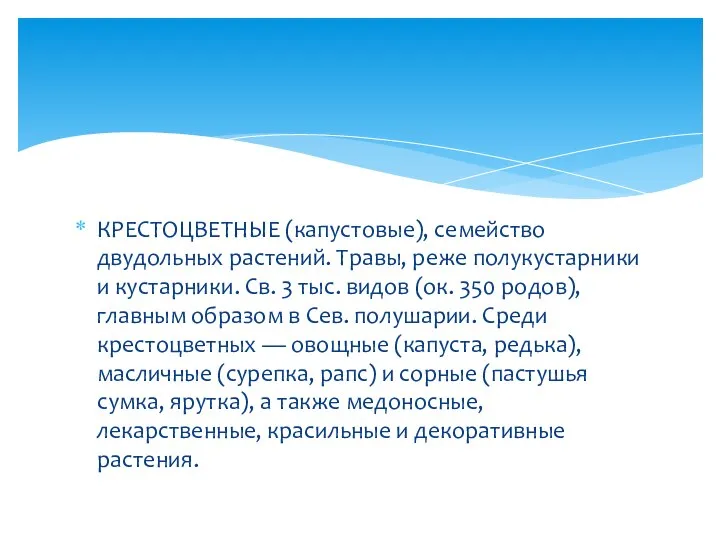 * КРЕСТОЦВЕТНЫЕ (капустовые), семейство двудольных растений. Травы, реже полукустарники и кустарники. Св. 3 тыс. видов (ок. 350 родов), главным образом в Сев. полушарии. Среди крестоцветных — овощные (капуста, редька), масличные (сурепка, рапс) и сорные (пастушья сумка, ярутка), а также медоносные, лекарственные, красильные и декоративные растения.